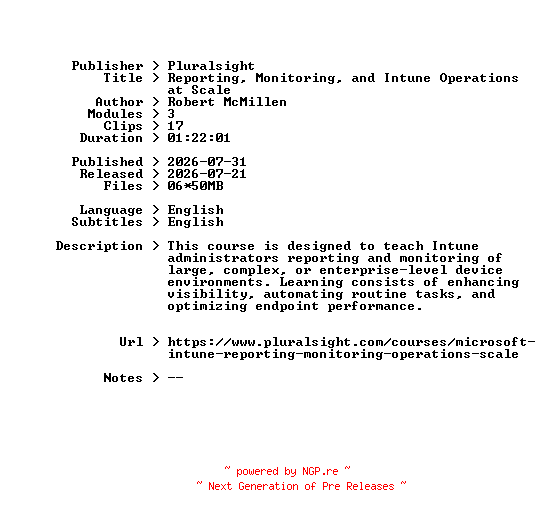 Publisher > Pluralsight
Title > Reporting, Monitoring, and Intune Operations at Scale
Author > Robert McMillen
Modules > 3
Clips > 17
Duration > 01:22:01

Published > 2026-07-31
Released > 2026-07-21
Files > 06*50MB

Language > English
Subtitles > English

Description > This course is designed to teach Intune administrators reporting and monitoring of large, complex, or enterprise-level device environments. Learning consists of enhancing visibility, automating routine tasks, and optimizing endpoint performance.

Url > https://www.pluralsight.com/courses/microsoft-intune-reporting-monitoring-operations-scale

Notes > --

~ powered by NGP.re ~
~ Next Generation of Pre Releases ~